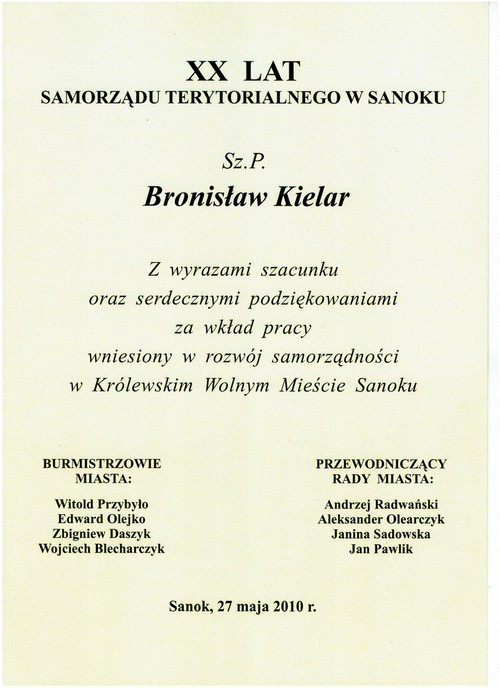 XX LAT
SAMORZĄDU TERYTORIALNEGO W SANOKU

Sz.P.
Bronisław Kielar

Z wyrazami szacunku
oraz serdecznymi podziękowaniami
za wkład pracy
wniesiony w rozwój samorządności
w Królewskim Wolnym Mieście Sanoku

BURMISTRZOWIE
MIASTA:

Witold Przybyło
Edward Olejko
Zbigniew Daszyk
Wojciech Blecharczyk

PRZEWODNICZĄCY
RADY MIASTA:

Andrzej Radwański
Aleksander Olearczyk
Janina Sadowska
Jan Pawlik

Sanok, 27 maja 2010 r.